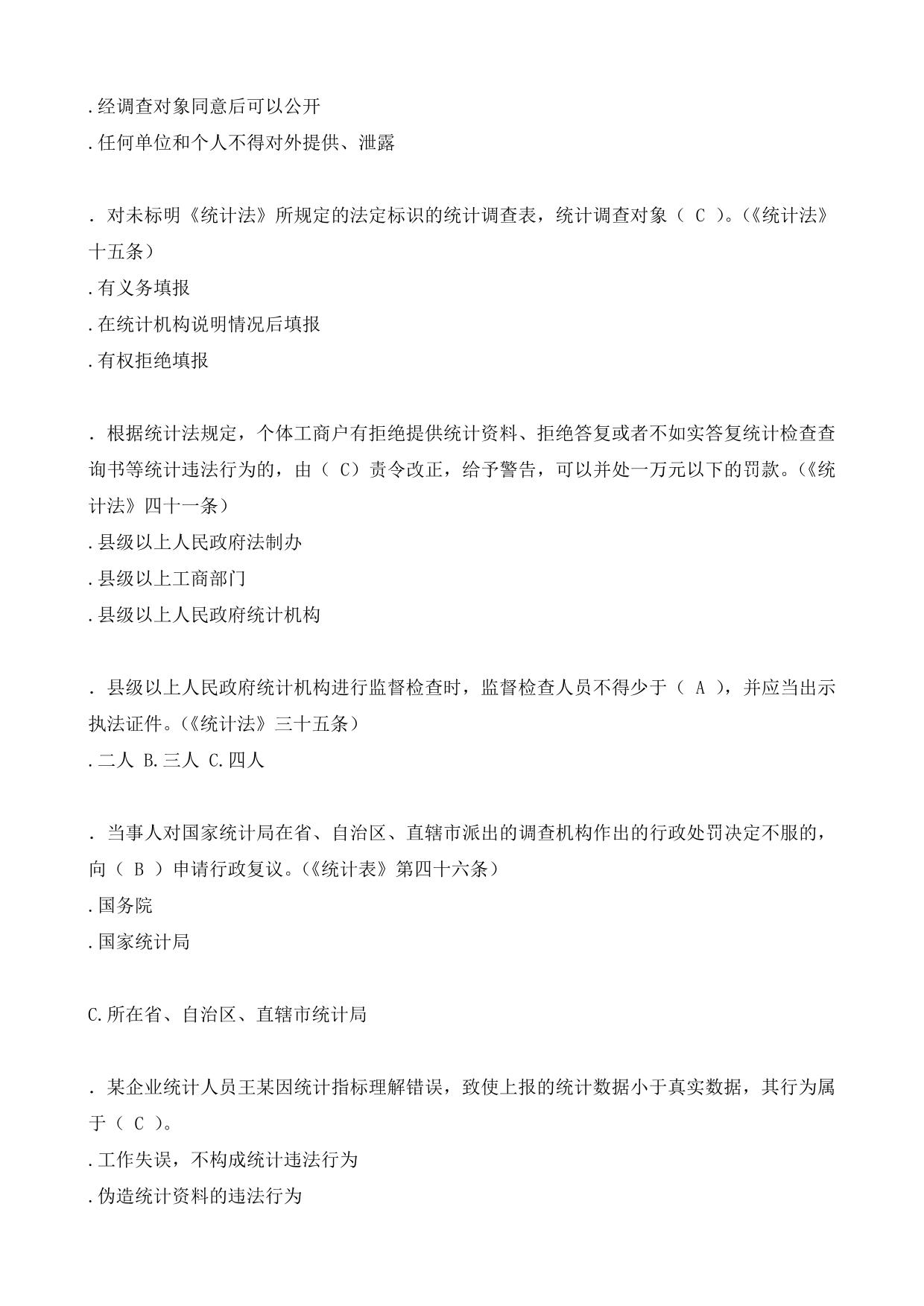 .经调查对象同意后可以公开

.任何单位和个人不得对外提供、泄露

. 对未标明《统计法》所规定的法定标识的统计调查表，统计调查对象（ C ）。(《统计法》十五条)

.有义务填报

.在统计机构说明情况后填报

.有权拒绝填报

. 根据统计法规定，个体工商户有拒绝提供统计资料、拒绝答复或者不如实答复统计检查查询书等统计违法行为的，由（ C）责令改正，给予警告，可以并处一万元以下的罚款。(《统计法》四十一条)

.县级以上人民政府法制办

.县级以上工商部门

.县级以上人民政府统计机构

. 县级以上人民政府统计机构进行监督检查时，监督检查人员不得少于（ A ），并应当出示执法证件。(《统计法》三十五条)

.二人 B.三人 C.四人

. 当事人对国家统计局在省、自治区、直辖市派出的调查机构作出的行政处罚决定不服的，向（ B ）申请行政复议。(《统计表》第四十六条)

.国务院

.国家统计局

C.所在省、自治区、直辖市统计局

. 某企业统计人员王某因统计指标理解错误，致使上报的统计数据小于真实数据，其行为属于（ C ）。

.工作失误，不构成统计违法行为

.伪造统计资料的违法行为